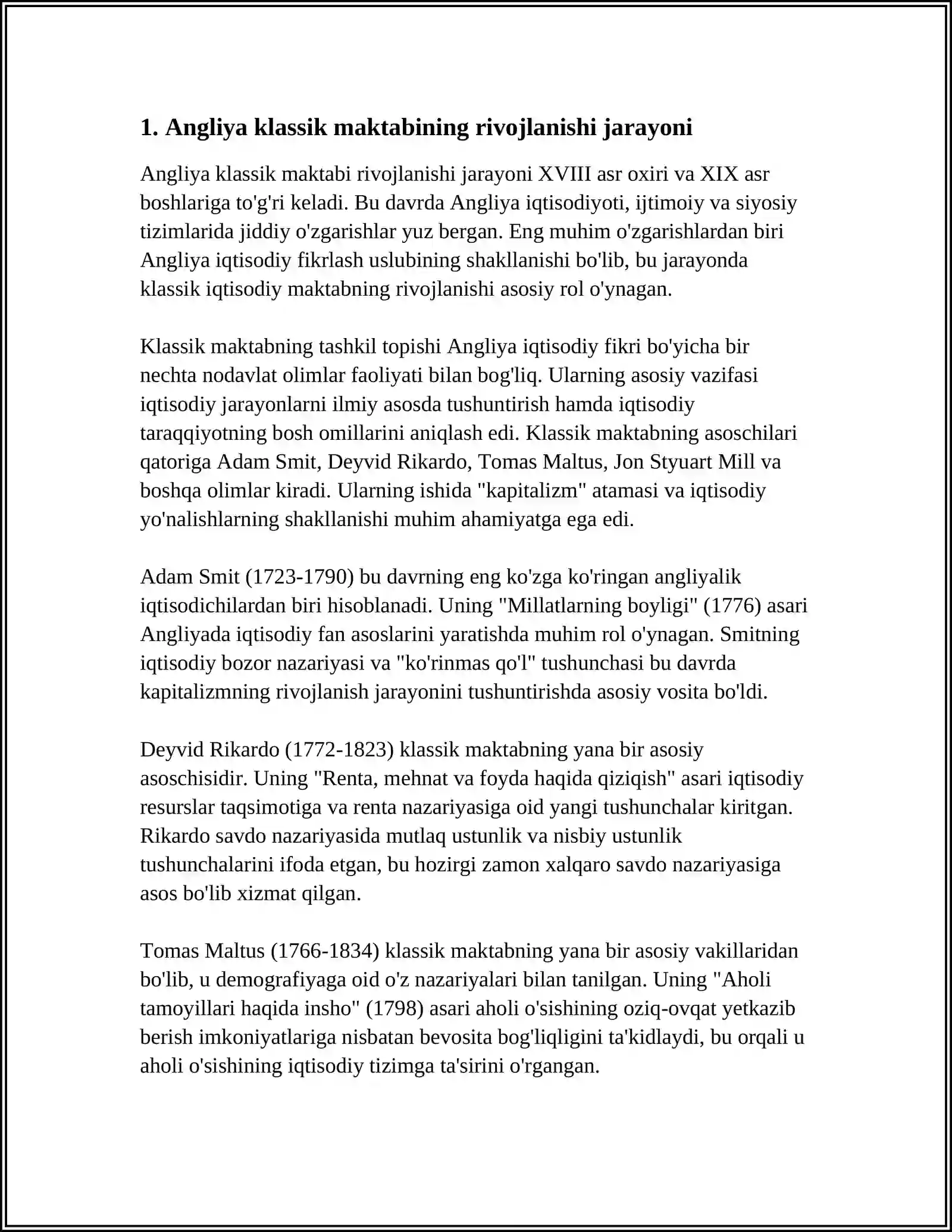 1. Angliya klassik maktabining rivojlanishi jarayoni

Angliya klassik maktabi rivojlanishi jarayoni XVIII asr oxiri va XIX asr boshlariga to'g'ri keladi. Bu davrda Angliya iqtisodiyoti, ijtimoiy va siyosiy tizimlarida jiddiy o'zgarishlar yuz bergan. Eng muhim o'zgarishlardan biri Angliya iqtisodiy fikrlash uslubining shakllanishi bo'lib, bu jarayonda klassik iqtisodiy maktabning rivojlanishi asosiy rol o'ynagan.

Klassik maktabning tashkil topishi Angliya iqtisodiy fikri bo'yicha bir nechta nodavlat olimlar faoliyati bilan bog'liq. Ularning asosiy vazifasi iqtisodiy jarayonlarni ilmiy asosda tushuntirish hamda iqtisodiy taraqqiyotning bosh omillarini aniqlash edi. Klassik maktabning asoschilari qatoriga Adam Smit, Deyvid Rikardo, Tomas Maltus, Jon Styuart Mill va boshqa olimlar kiradi. Ularning ishida "kapitalizm" atamasi va iqtisodiy yo'nalishlarning shakllanishi muhim ahamiyatga ega edi.

Adam Smit (1723-1790) bu davrning eng ko'zga ko'ringan angliyalik iqtisodichilardan biri hisoblanadi. Uning "Millatlarning boyligi" (1776) asari Angliyada iqtisodiy fan asoslarini yaratishda muhim rol o'ynagan. Smitning iqtisodiy bozor nazariyasi va "ko'rinmas qo'l" tushunchasi bu davrda kapitalizmning rivojlanish jarayonini tushuntirishda asosiy vosita bo'ldi.

Deyvid Rikardo (1772-1823) klassik maktabning yana bir asosiy asoschisidir. Uning "Renta, mehnat va foyda haqida qiziqish" asari iqtisodiy resurslar taqsimotiga va renta nazariyasiga oid yangi tushunchalar kiritgan. Rikardo savdo nazariyasida mutlaq ustunlik va nisbiy ustunlik tushunchalarini ifoda etgan, bu hozirgi zamon xalqaro savdo nazariyasiga asos bo'lib xizmat qilgan.

Tomas Maltus (1766-1834) klassik maktabning yana bir asosiy vakillaridan bo'lib, u demografiyaga oid o'z nazariyalari bilan tanilgan. Uning "Aholi tamoyillari haqida insho" (1798) asari aholi o'sishining oziq-ovqat yetkazib berish imkoniyatlariga nisbatan bevosita bog'liqligini ta'kidlaydi, bu orqali u aholi o'sishining iqtisodiy tizimga ta'sirini o'rgangan.